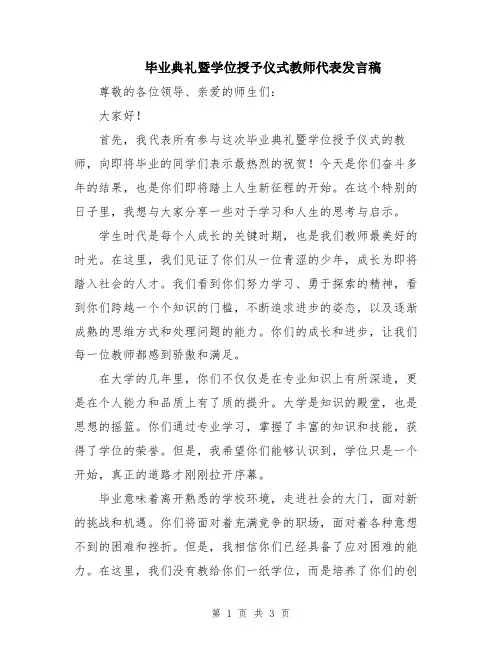 毕业典礼暨学位授予仪式教师代表发言稿

尊敬的各位领导、亲爱的师生们:

大家好!

首先，我代表所有参与这次毕业典礼暨学位授予仪式的教师，向即将毕业的同学们表示最热烈的祝贺！今天是你们奋斗多年的结果，也是你们即将踏上人生新征程的开始。在这个特别的日子里，我想与大家分享一些对于学习和人生的思考与启示。

学生时代是每个人成长的关键时期，也是我们教师最美好的时光。在这里，我们见证了你们从一位青涩的少年，成长为即将踏入社会的人才。我们看到你们努力学习、勇于探索的精神，看到你们跨越一个个知识的门槛，不断追求进步的姿态，以及逐渐成熟的思维方式和处理问题的能力。你们的成长和进步，让我们每一位教师都感到骄傲和满足。

在大学的几年里，你们不仅仅是在专业知识上有所深造，更是在个人能力和品质上有了质的提升。大学是知识的殿堂，也是思想的摇篮。你们通过专业学习，掌握了丰富的知识和技能，获得了学位的荣誉。但是，我希望你们能够认识到，学位只是一个开始，真正的道路才刚刚拉开序幕。

毕业意味着离开熟悉的学校环境，走进社会的大门，面对新的挑战和机遇。你们将面对着充满竞争的职场，面对着各种意想不到的困难和挫折。但是，我相信你们已经具备了应对困难的能力。在这里，我们没有教给你们一纸学位，而是培养了你们的创

第 1 页 共 3 页